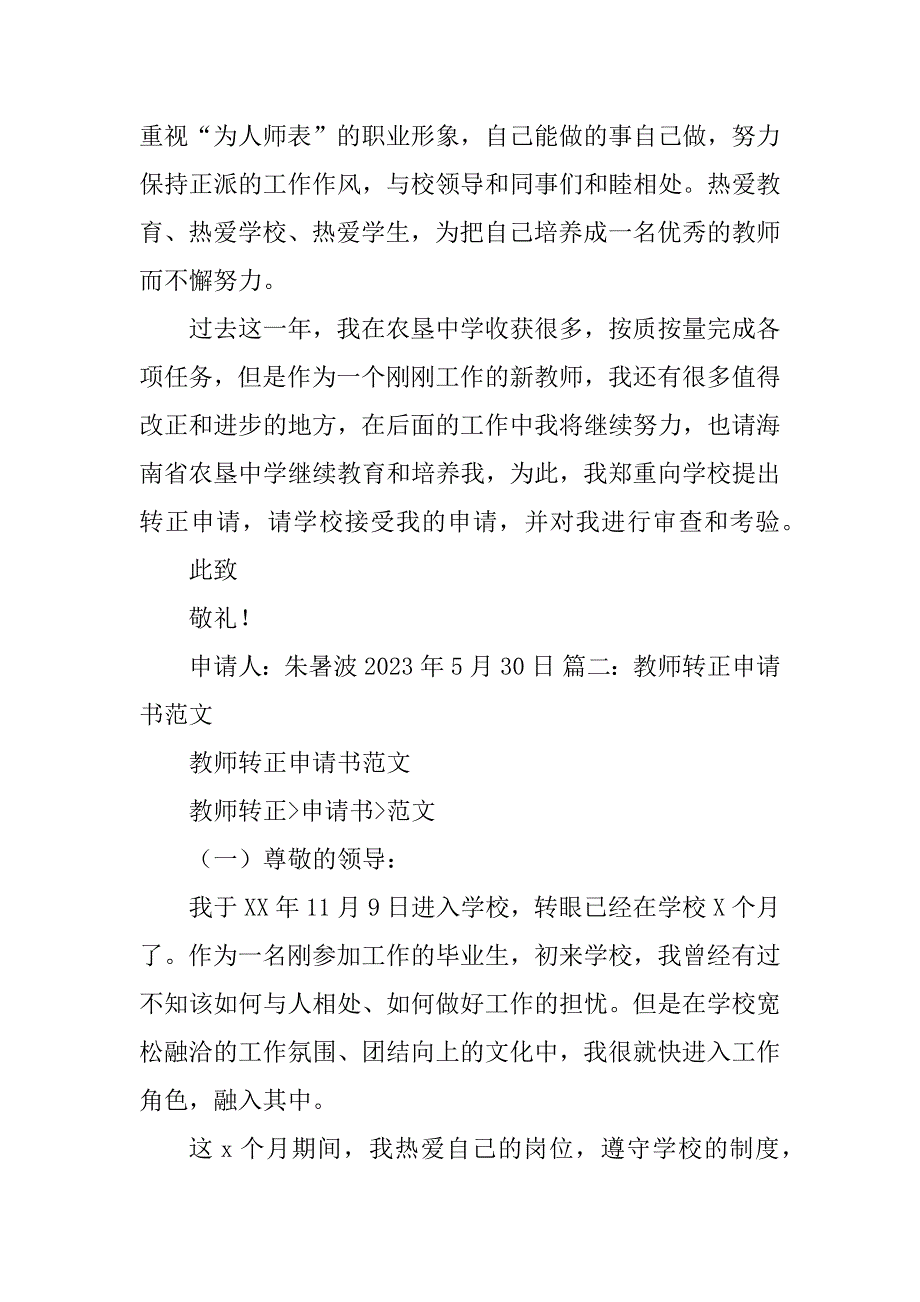 重视“为人师表”的职业形象，自己能做的事自己做，努力保持正派的工作作风，与校领导和同事们和睦相处。热爱教育、热爱学校、热爱学生，为把自己培养成一名优秀的教师而不懈努力。

过去这一年，我在农垦中学收获很多，按质按量完成各项任务，但是作为一个刚刚工作的新教师，我还有很多值得改正和进步的地方，在后面的工作中我将继续努力，也请海南省农垦中学继续教育和培养我，为此，我郑重向学校提出转正申请，请学校接受我的申请，并对我进行审查和考验。

此致

敬礼！

申请人：朱暑波 2023 年 5 月 30 日 篇二：教师转正申请书范文

教师转正申请书范文

教师转正>申请书>范文

（一）尊敬的领导：

我于 XX 年 11 月 9 日进入学校，转眼已经在学校 X 个月了。作为一名刚参加工作的毕业生，初来学校，我曾经有过不知该如何与人相处、如何做好工作的担忧。但是在学校宽松融洽的工作氛围、团结向上的文化中，我很就快进入工作角色，融入其中。

这 x 个月期间，我热爱自己的岗位，遵守学校的制度，